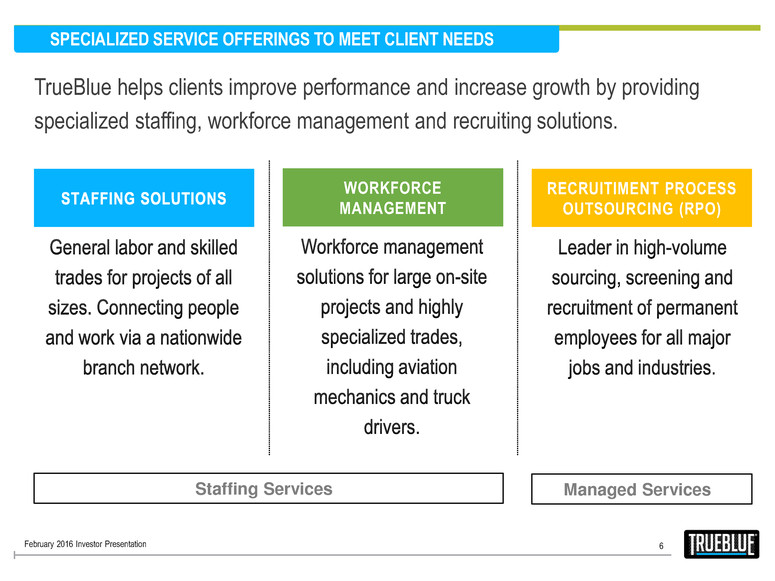 SPECIALIZED SERVICE OFFERINGS TO MEET CLIENT NEEDS

TrueBlue helps clients improve performance and increase growth by providing specialized staffing, workforce management and recruiting solutions.

STAFFING SOLUTIONS

General labor and skilled trades for projects of all sizes. Connecting people and work via a nationwide branch network.

WORKFORCE MANAGEMENT

Workforce management solutions for large on-site projects and highly specialized trades, including aviation mechanics and truck drivers.

RECRUITIMENT PROCESS OUTSOURCING (RPO)

Leader in high-volume sourcing, screening and recruitment of permanent employees for all major jobs and industries.

Staffing Services

Managed Services

February 2016 Investor Presentation

6

TRUEBLUE